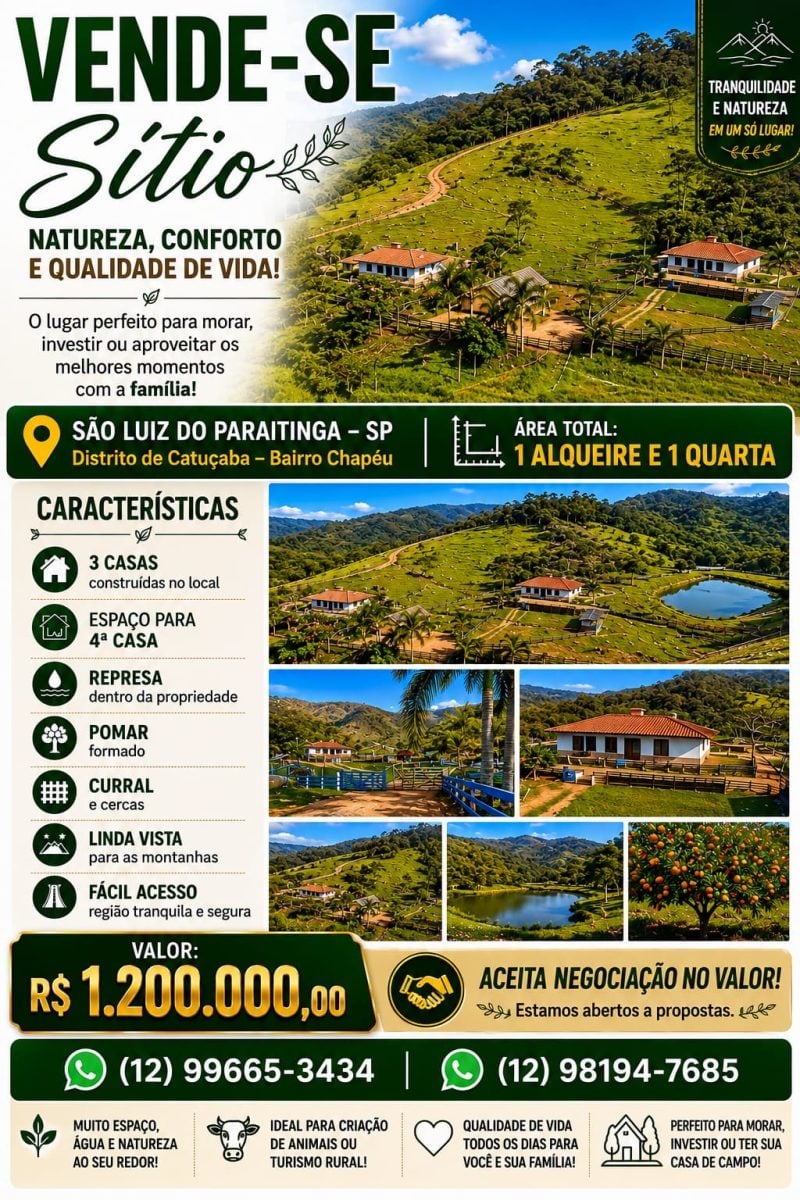 VENDE-SE
Sítio

TRANQUILIDADE
E NATUREZA
EM UM SÓ LUGAR!

NATUREZA, CONFORTO
E QUALIDADE DE VIDA!

O lugar perfeito para morar, investir ou aproveitar os melhores momentos com a família!

SÃO LUIZ DO PARAITINGA - SP
Distrito de Catuçaba - Bairro Chapéu

ÁREA TOTAL:
1 ALQUEIRE E 1 QUARTA

CARACTERÍSTICAS

3 CASAS
construídas no local

ESPAÇO PARA
4ª CASA

REPRESA
dentro da propriedade

POMAR
formado

CURRAL
e cercas

LINDA VISTA
para as montanhas

FÁCIL ACESSO
região tranquila e segura

VALOR:
R$ 1.200.000,00

ACEITA NEGOCIAÇÃO NO VALOR!
Estamos abertos a propostas.

(12) 99665-3434
(12) 98194-7685

MUITO ESPAÇO, ÁGUA E NATUREZA AO SEU REDOR!

IDEAL PARA CRIAÇÃO DE ANIMAIS OU TURISMO RURAL!

QUALIDADE DE VIDA TODOS OS DIAS PARA VOCÊ E SUA FAMÍLIA!

PERFEITO PARA MORAR, INVESTIR OU TER SUA CASA DE CAMPO!